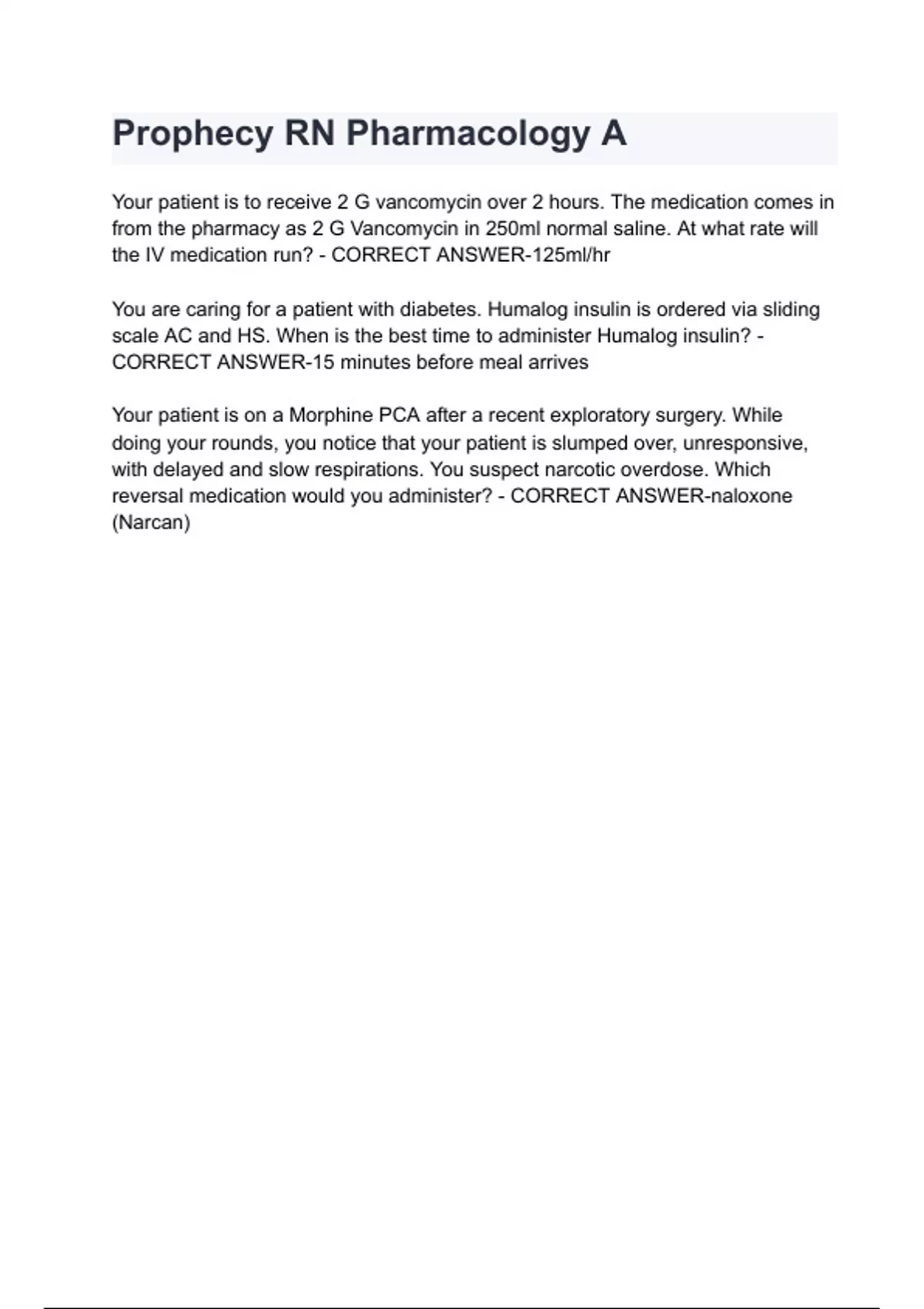 Prophecy RN Pharmacology A

Your patient is to receive 2 G vancomycin over 2 hours. The medication comes in from the pharmacy as 2 G Vancomycin in 250ml normal saline. At what rate will the IV medication run? - CORRECT ANSWER-125ml/hr

You are caring for a patient with diabetes. Humalog insulin is ordered via sliding scale AC and HS. When is the best time to administer Humalog insulin? - CORRECT ANSWER-15 minutes before meal arrives

Your patient is on a Morphine PCA after a recent exploratory surgery. While doing your rounds, you notice that your patient is slumped over, unresponsive, with delayed and slow respirations. You suspect narcotic overdose. Which reversal medication would you administer? - CORRECT ANSWER-naloxone (Narcan)